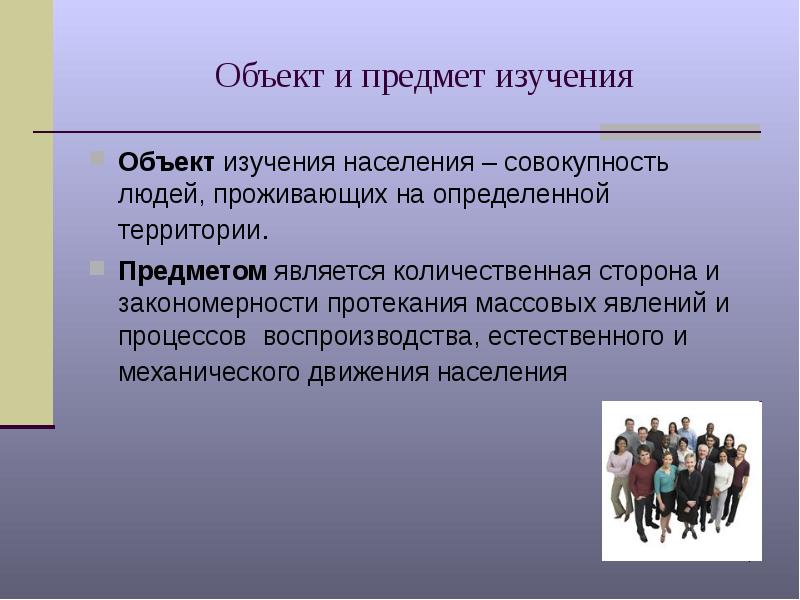 Объект и предмет изучения

Объект изучения населения – совокупность людей, проживающих на определенной территории.

Предметом является количественная сторона и закономерности протекания массовых явлений и процессов  воспроизводства, естественного и механического движения населения